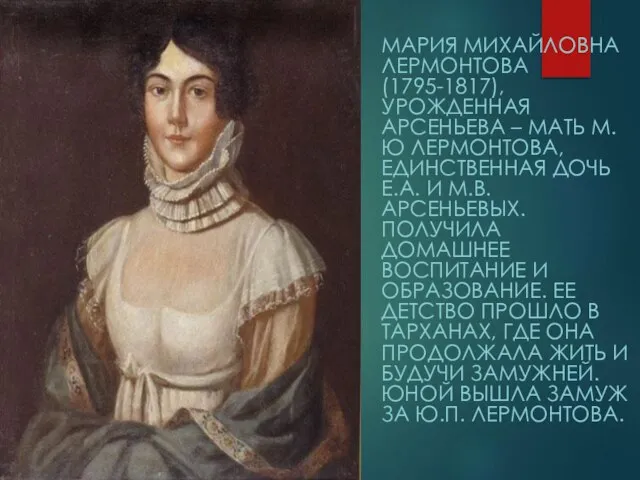 МАРИЯ МИХАЙЛОВНА ЛЕРМОНТОВА (1795-1817), УРОЖДЕННАЯ АРСЕНЬЕВА – МАТЬ М. Ю ЛЕРМОНТОВА, ЕДИНСТВЕННАЯ ДОЧЬ Е.А. И М.В. АРСЕНЬЕВЫХ. ПОЛУЧИЛА ДОМАШНЕЕ ВОСПИТАНИЕ И ОБРАЗОВАНИЕ. ЕЕ ДЕТСТВО ПРОШЛО В ТАРХАНАХ, ГДЕ ОНА ПРОДОЛЖАЛА ЖИТЬ И БУДУЧИ ЗАМУЖНЕЙ. ЮНОЙ ВЫШЛА ЗАМУЖ ЗА Ю.П. ЛЕРМОНТОВА.